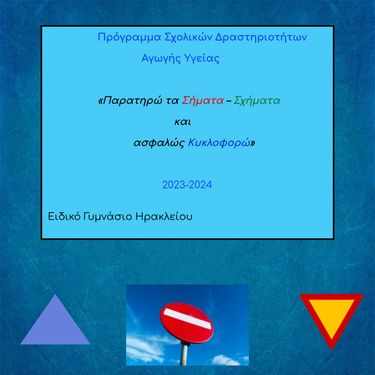 Πρόγραμμα Σχολικών Δραστηριοτήτων
Αγωγής Υγείας

«Παρατηρώ τα Σήματα – Σχήματα
και
ασφαλώς Κυκλοφορώ»

2023-2024

Ειδικό Γυμνάσιο Ηρακλείου